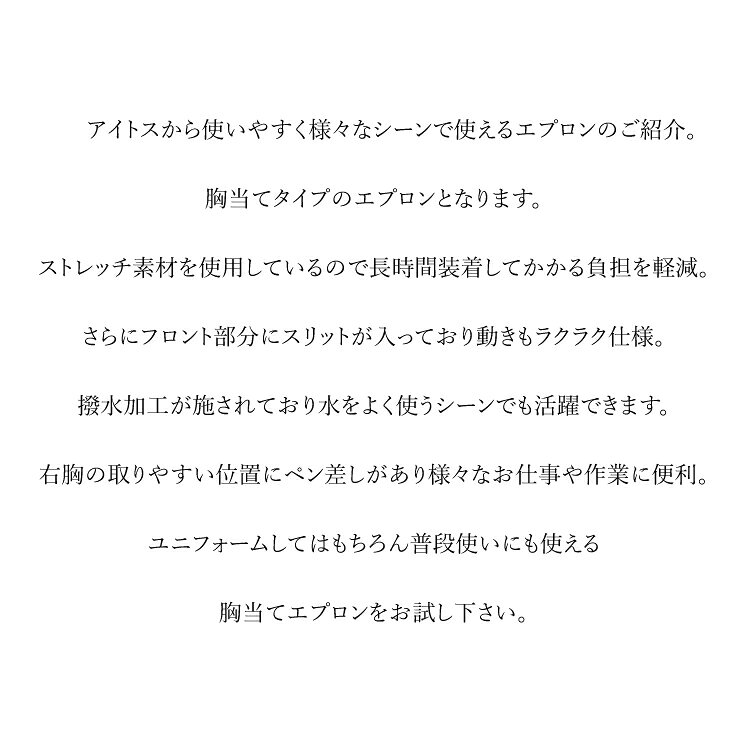 アイトスから使いやすく様々なシーンで使えるエプロンのご紹介。

胸当てタイプのエプロンとなります。

ストレッチ素材を使用しているので長時間装着してかかる負担を軽減。

さらにフロント部分にスリットが入っており動きもラクラク仕様。

撥水加工が施されており水をよく使うシーンでも活躍できます。

右胸の取りやすい位置にペン差しがあり様々なお仕事や作業に便利。

ユニフォームしてはもちろん普段使いにも使える

胸当てエプロンをお試し下さい。